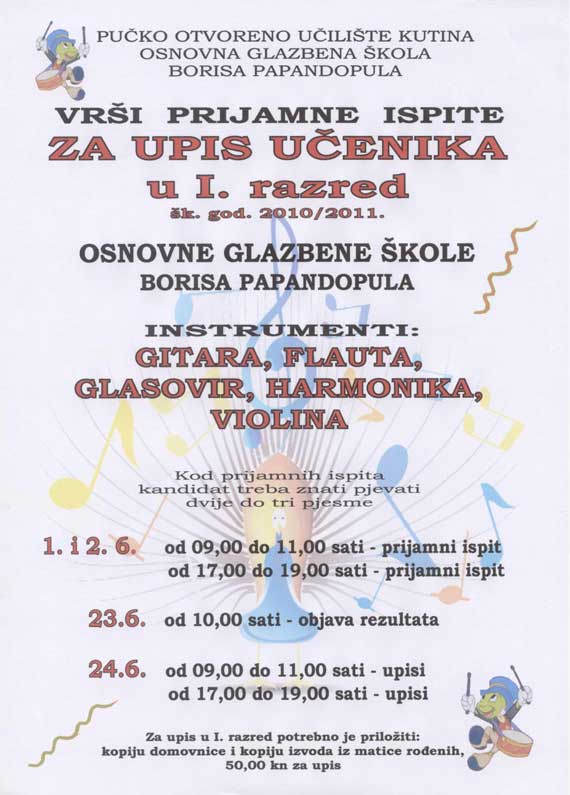 PUČKO OTVORENO UČILIŠTE KUTINA
OSNOVNA GLAZBENA ŠKOLA
BORISA PAPANDOPULA

VRŠI PRIJAMNE ISPITE
ZA UPIS UČENIKA
u I. razred
šk. god. 2010/2011.

OSNOVNE GLAZBENE ŠKOLE
BORISA PAPANDOPULA

INSTRUMENTI:
GITARA, FLAUTA,
GLASOVIR, HARMONIKA,
VIOLINA

Kod prijamnih ispita kandidat treba znati pjevati dvije do tri pjesme

1. i 2. 6. od 09,00 do 11,00 sati - prijamni ispit
od 17,00 do 19,00 sati - prijamni ispit

23.6. od 10,00 sati - objava rezultata

24.6. od 09,00 do 11,00 sati - upisi
od 17,00 do 19,00 sati - upisi

Za upis u I. razred potrebno je priložiti:
kopiju domovnice i kopiju izvoda iz matice rođenih,
50,00 kn za upis